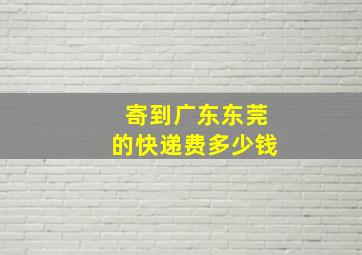 寄到广东东莞
的快递费多少钱